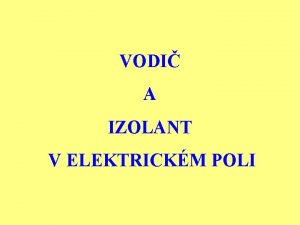 VODIČ

A

IZOLANT

V ELEKTRICKÉM POLI